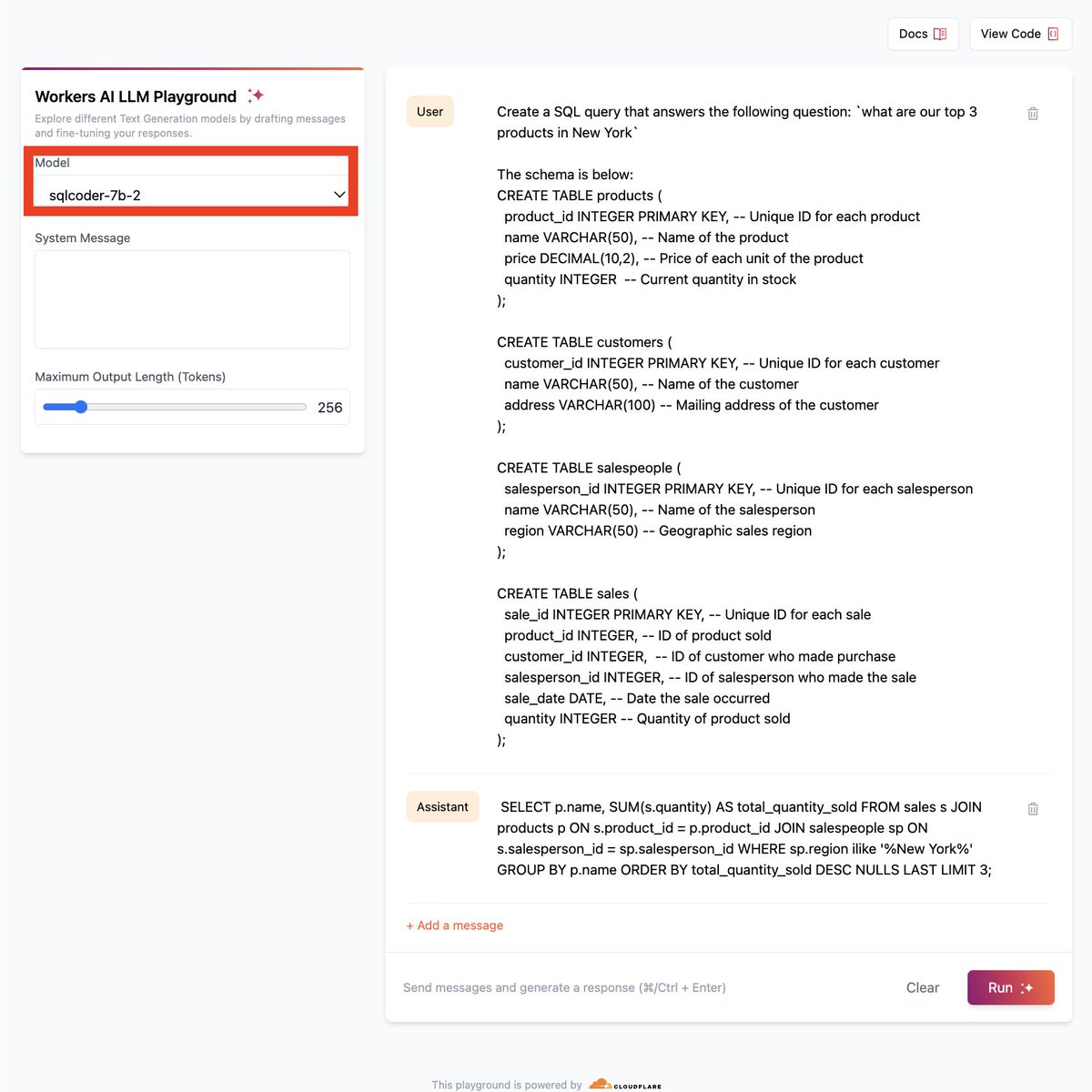 Docs View Code

Workers AI LLM Playground

Explore different Text Generation models by drafting messages and fine-tuning your responses.

Model

sqlcoder-7b-2

System Message

Maximum Output Length (Tokens)

256

User

Create a SQL query that answers the following question: `what are our top 3 products in New York`

The schema is below:
CREATE TABLE products (
 product_id INTEGER PRIMARY KEY, -- Unique ID for each product
 name VARCHAR(50), -- Name of the product
 price DECIMAL(10,2), -- Price of each unit of the product
 quantity INTEGER -- Current quantity in stock
);

CREATE TABLE customers (
 customer_id INTEGER PRIMARY KEY, -- Unique ID for each customer
 name VARCHAR(50), -- Name of the customer
 address VARCHAR(100) -- Mailing address of the customer
);

CREATE TABLE salespeople (
 salesperson_id INTEGER PRIMARY KEY, -- Unique ID for each salesperson
 name VARCHAR(50), -- Name of the salesperson
 region VARCHAR(50) -- Geographic sales region
);

CREATE TABLE sales (
 sale_id INTEGER PRIMARY KEY, -- Unique ID for each sale
 product_id INTEGER, -- ID of product sold
 customer_id INTEGER, -- ID of customer who made purchase
 salesperson_id INTEGER, -- ID of salesperson who made the sale
 sale_date DATE, -- Date the sale occurred
 quantity INTEGER -- Quantity of product sold
);

Assistant

SELECT p.name, SUM(s.quantity) AS total_quantity_sold FROM sales s JOIN products p ON s.product_id = p.product_id JOIN salespeople sp ON s.salesperson_id = sp.salesperson_id WHERE sp.region ilike '%New York%' GROUP BY p.name ORDER BY total_quantity_sold DESC NULLS LAST LIMIT 3;

+ Add a message

Send messages and generate a response (⌘/Ctrl + Enter)

Clear

Run

This playground is powered by CLOUDFLARE